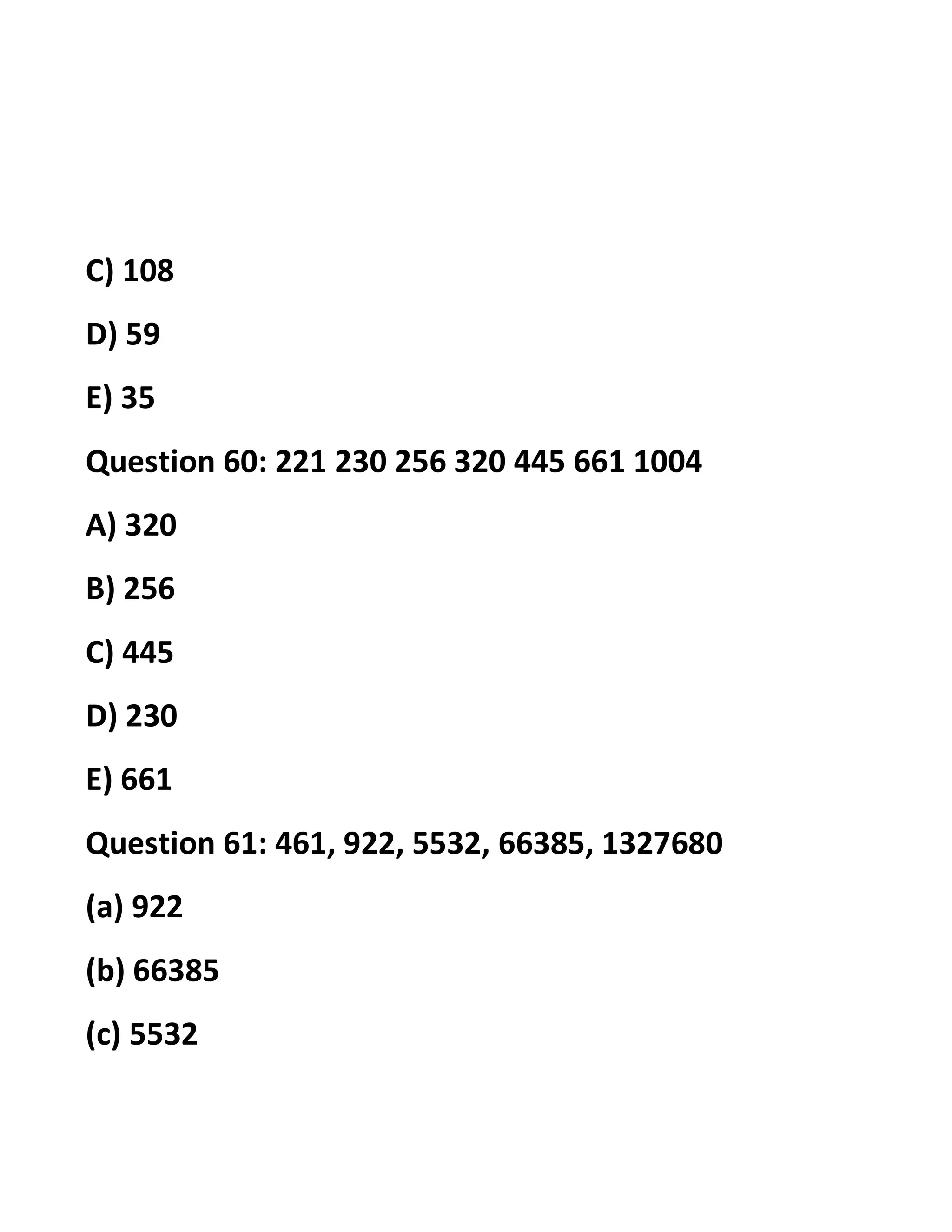 C) 108

D) 59

E) 35

Question 60: 221 230 256 320 445 661 1004

A) 320

B) 256

C) 445

D) 230

E) 661

Question 61: 461, 922, 5532, 66385, 1327680

(a) 922

(b) 66385

(c) 5532